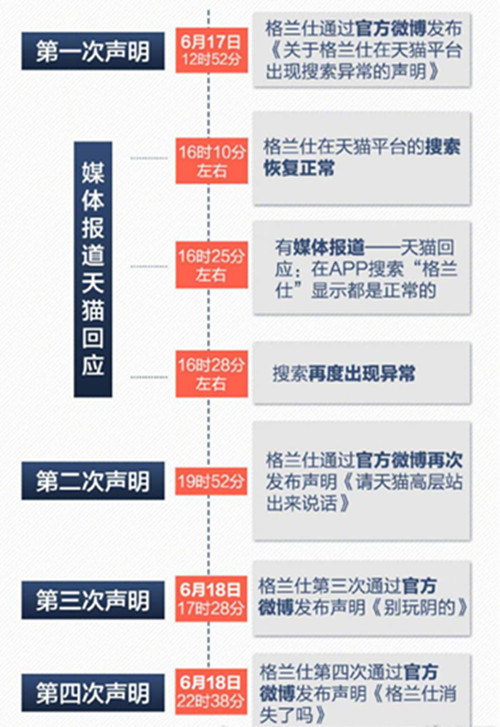 第一次声明

6月17日
12时52分

格兰仕通过官方微博发布《关于格兰仕在天猫平台出现搜索异常的声明》

媒体报道天猫回应

16时10分
左右

格兰仕在天猫平台的搜索恢复正常

16时25分
左右

有媒体报道——天猫回应：在APP搜索“格兰仕”显示都是正常的

16时28分
左右

搜索再度出现异常

第二次声明

19时52分

格兰仕通过官方微博再次发布声明《请天猫高层站出来说话》

第三次声明

6月18日
17时28分

格兰仕第三次通过官方微博发布声明《别玩阴的》

第四次声明

6月18日
22时38分

格兰仕第四次通过官方微博发布声明《格兰仕消失了吗》